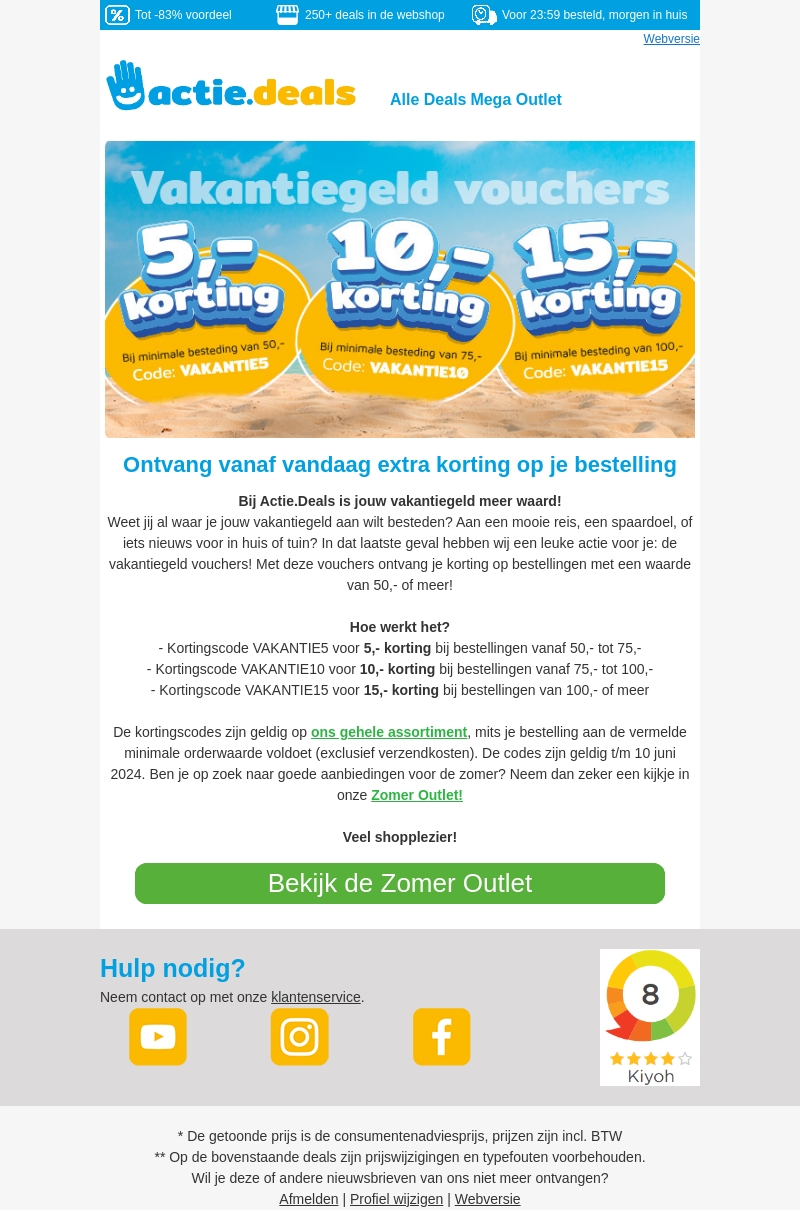 Tot -83% voordeel 250+ deals in de webshop Voor 23:59 besteld, morgen in huis

Webversie

actie.deals

Alle Deals Mega Outlet

Vakantiegeld vouchers

5,- korting
Bij minimale besteding van 50,-
Code: VAKANTIE5

10,- korting
Bij minimale besteding van 75,-
Code: VAKANTIE10

15,- korting
Bij minimale besteding van 100,-
Code: VAKANTIE15

Ontvang vanaf vandaag extra korting op je bestelling

Bij Actie.Deals is jouw vakantiegeld meer waard!
Weet jij al waar je jouw vakantiegeld aan wilt besteden? Aan een mooie reis, een spaardoel, of iets nieuws voor in huis of tuin? In dat laatste geval hebben wij een leuke actie voor je: de vakantiegeld vouchers! Met deze vouchers ontvang je korting op bestellingen met een waarde van 50,- of meer!

Hoe werkt het?
- Kortingscode VAKANTIE5 voor 5,- korting bij bestellingen vanaf 50,- tot 75,-
- Kortingscode VAKANTIE10 voor 10,- korting bij bestellingen vanaf 75,- tot 100,-
- Kortingscode VAKANTIE15 voor 15,- korting bij bestellingen van 100,- of meer

De kortingscodes zijn geldig op ons gehele assortiment, mits je bestelling aan de vermelde minimale orderwaarde voldoet (exclusief verzendkosten). De codes zijn geldig t/m 10 juni 2024. Ben je op zoek naar goede aanbiedingen voor de zomer? Neem dan zeker een kijkje in onze Zomer Outlet!

Veel shopplezier!

Bekijk de Zomer Outlet

Hulp nodig?
Neem contact op met onze klantenservice.

8
Kiyoh

* De getoonde prijs is de consumentenadviesprijs, prijzen zijn incl. BTW
** Op de bovenstaande deals zijn prijswijzigingen en typefouten voorbehouden.
Wil je deze of andere nieuwsbrieven van ons niet meer ontvangen?
Afmelden | Profiel wijzigen | Webversie